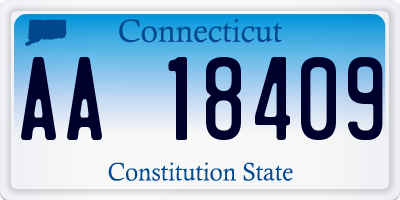 Connecticut

AA 18409

Constitution State